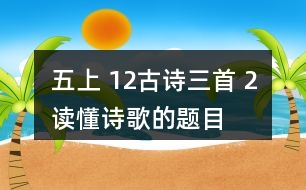 五上 12古诗三首 2
读懂诗歌的题目